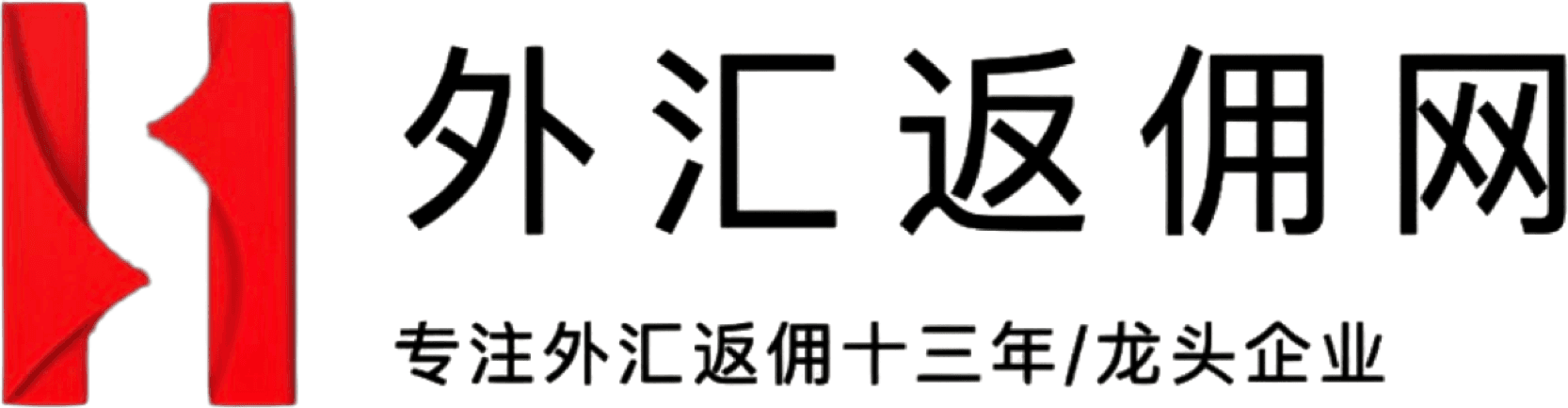 外汇返佣网

专注外汇返佣十三年/龙头企业